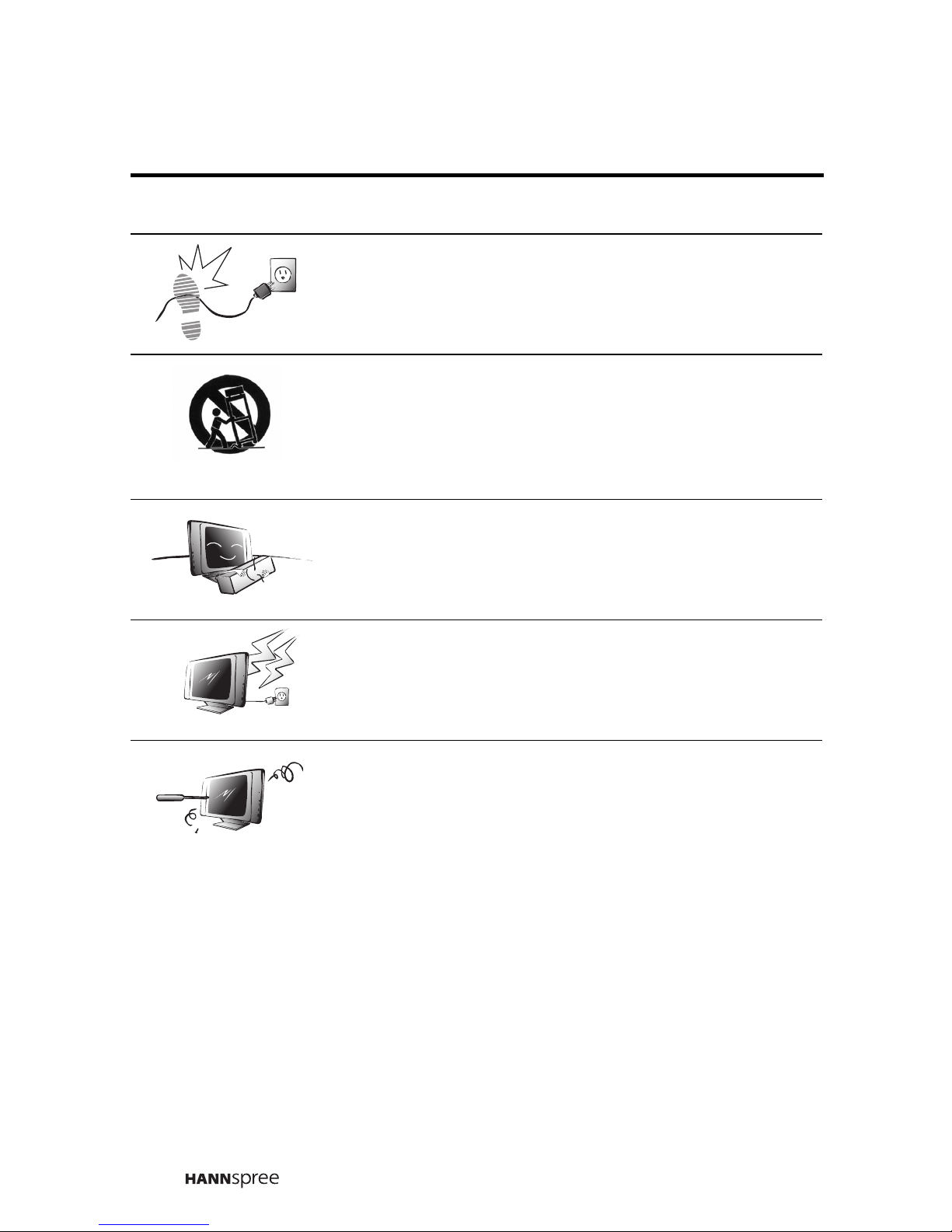 HANNspree